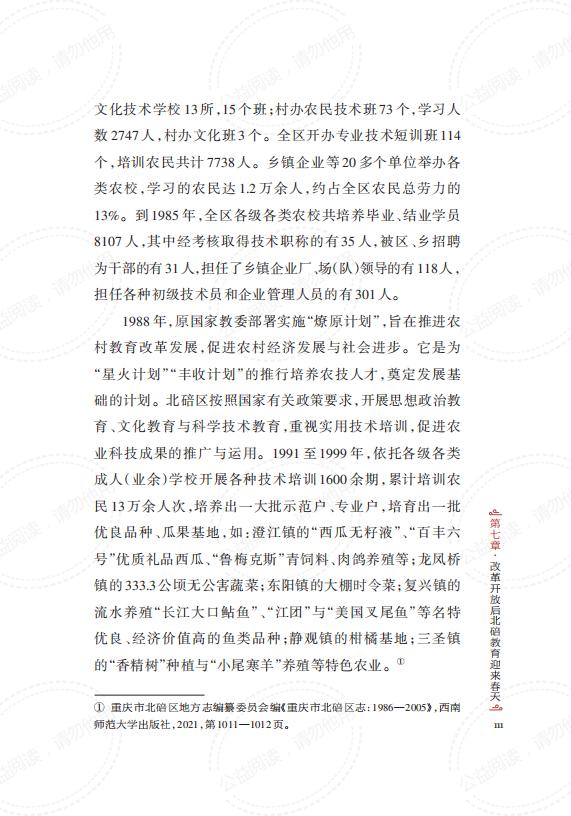 文化技术学校13所，15个班；村办农民技术班73个，学习人数2747人，村办文化班3个。全区开办专业技术短训班114个，培训农民共计7738人。乡镇企业等20多个单位举办各类农校，学习的农民达1.2万余人，约占全区农民总劳力的13%。到1985年，全区各级各类农校共培养毕业、结业学员8107人，其中经考核取得技术职称的有35人，被区、乡招聘为干部的有31人，担任了乡镇企业厂、场(队)领导的有118人，担任各种初级技术员和企业管理人员的有301人。

1988年，原国家教委部署实施“燎原计划”，旨在推进农村教育改革发展，促进农村经济发展与社会进步。它是为“星火计划”“丰收计划”的推行培养农技人才，奠定发展基础的计划。北碚区按照国家有关政策要求，开展思想政治教育、文化教育与科学技术教育，重视实用技术培训，促进农业科技成果的推广与运用。1991至1999年，依托各级各类成人(业余)学校开展各种技术培训1600余期，累计培训农民13万余人次，培养出一大批示范户、专业户，培育出一批优良品种、瓜果基地，如：澄江镇的“西瓜无籽液”、“百丰六号”优质礼品西瓜、“鲁梅克斯”青饲料、肉鸽养殖等；龙凤桥镇的333.3公顷无公害蔬菜；东阳镇的大棚时令菜；复兴镇的流水养殖“长江大口鲇鱼”、“江团”与“美国叉尾鱼”等名特优良、经济价值高的鱼类品种；静观镇的柑橘基地；三圣镇的“香精树”种植与“小尾寒羊”养殖等特色农业。①

① 重庆市北碚区地方志编纂委员会编《重庆市北碚区志：1986—2005》，西南师范大学出版社，2021，第1011—1012页。

第七章·改革开放后北碚教育迎来春天

111

公益阅读，请勿他用